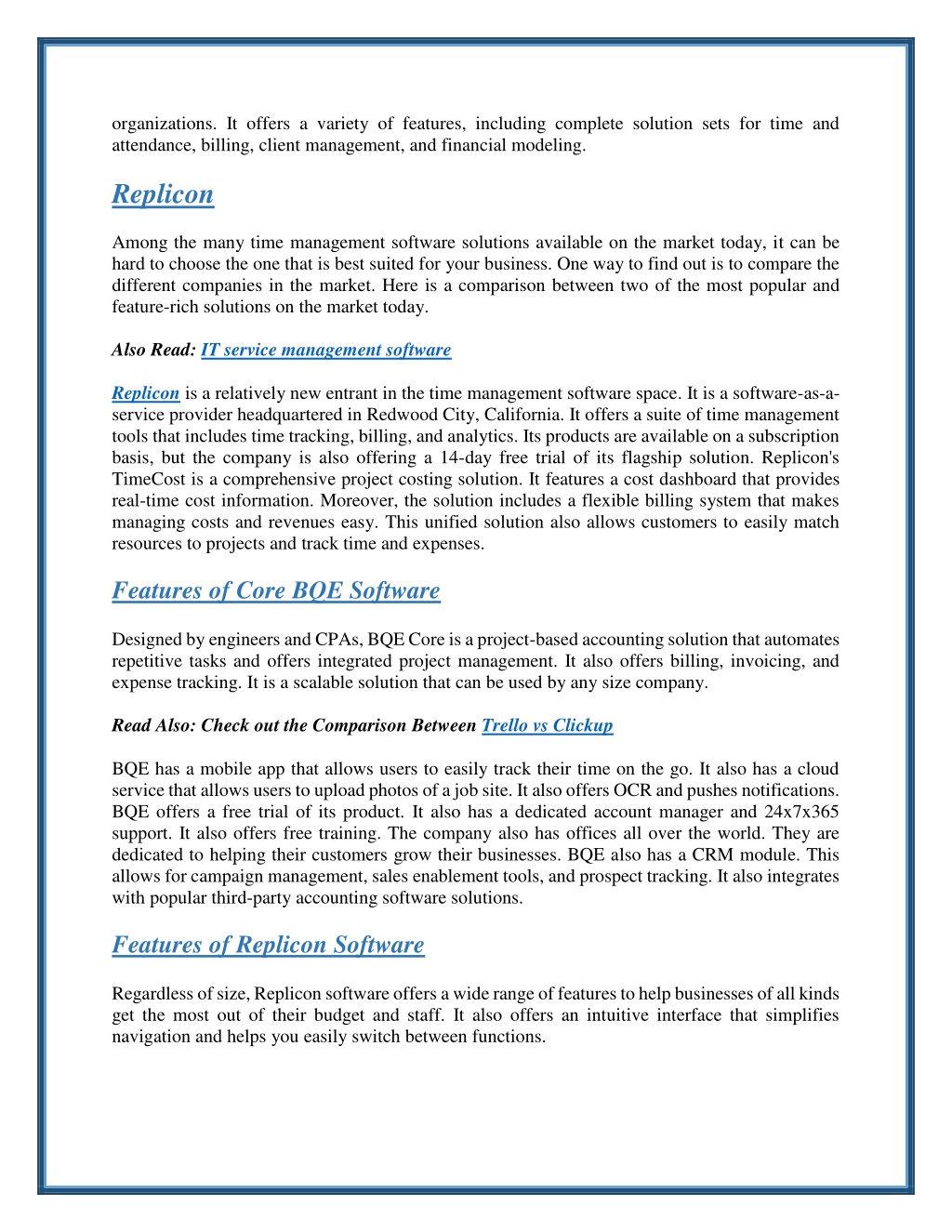 organizations. It offers a variety of features, including complete solution sets for time and attendance, billing, client management, and financial modeling.

Replicon

Among the many time management software solutions available on the market today, it can be hard to choose the one that is best suited for your business. One way to find out is to compare the different companies in the market. Here is a comparison between two of the most popular and feature-rich solutions on the market today.

Also Read: IT service management software

Replicon is a relatively new entrant in the time management software space. It is a software-as-a-service provider headquartered in Redwood City, California. It offers a suite of time management tools that includes time tracking, billing, and analytics. Its products are available on a subscription basis, but the company is also offering a 14-day free trial of its flagship solution. Replicon's TimeCost is a comprehensive project costing solution. It features a cost dashboard that provides real-time cost information. Moreover, the solution includes a flexible billing system that makes managing costs and revenues easy. This unified solution also allows customers to easily match resources to projects and track time and expenses.

Features of Core BQE Software

Designed by engineers and CPAs, BQE Core is a project-based accounting solution that automates repetitive tasks and offers integrated project management. It also offers billing, invoicing, and expense tracking. It is a scalable solution that can be used by any size company.

Read Also: Check out the Comparison Between Trello vs Clickup

BQE has a mobile app that allows users to easily track their time on the go. It also has a cloud service that allows users to upload photos of a job site. It also offers OCR and pushes notifications. BQE offers a free trial of its product. It also has a dedicated account manager and 24x7x365 support. It also offers free training. The company also has offices all over the world. They are dedicated to helping their customers grow their businesses. BQE also has a CRM module. This allows for campaign management, sales enablement tools, and prospect tracking. It also integrates with popular third-party accounting software solutions.

Features of Replicon Software

Regardless of size, Replicon software offers a wide range of features to help businesses of all kinds get the most out of their budget and staff. It also offers an intuitive interface that simplifies navigation and helps you easily switch between functions.